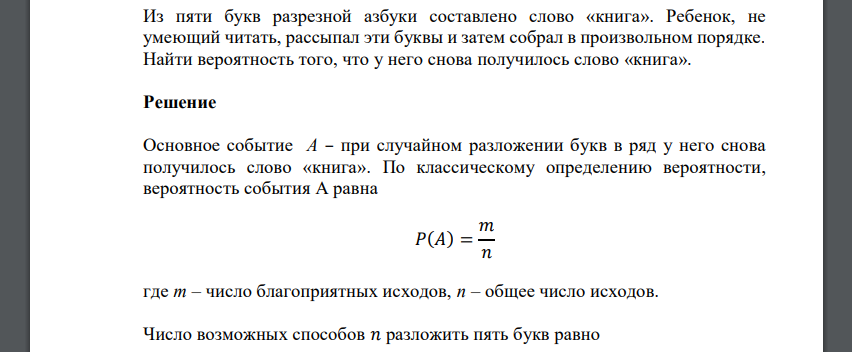 Из пяти букв разрезной азбуки составлено слово «книга». Ребенок, не умеющий читать, рассыпал эти буквы и затем собрал в произвольном порядке. Найти вероятность того, что у него снова получилось слово «книга».

Решение

Основное событие $A$ – при случайном разложении букв в ряд у него снова получилось слово «книга». По классическому определению вероятности, вероятность события А равна

$P(A) = \frac{m}{n}$

где $m$ – число благоприятных исходов, $n$ – общее число исходов.

Число возможных способов $n$ разложить пять букв равно